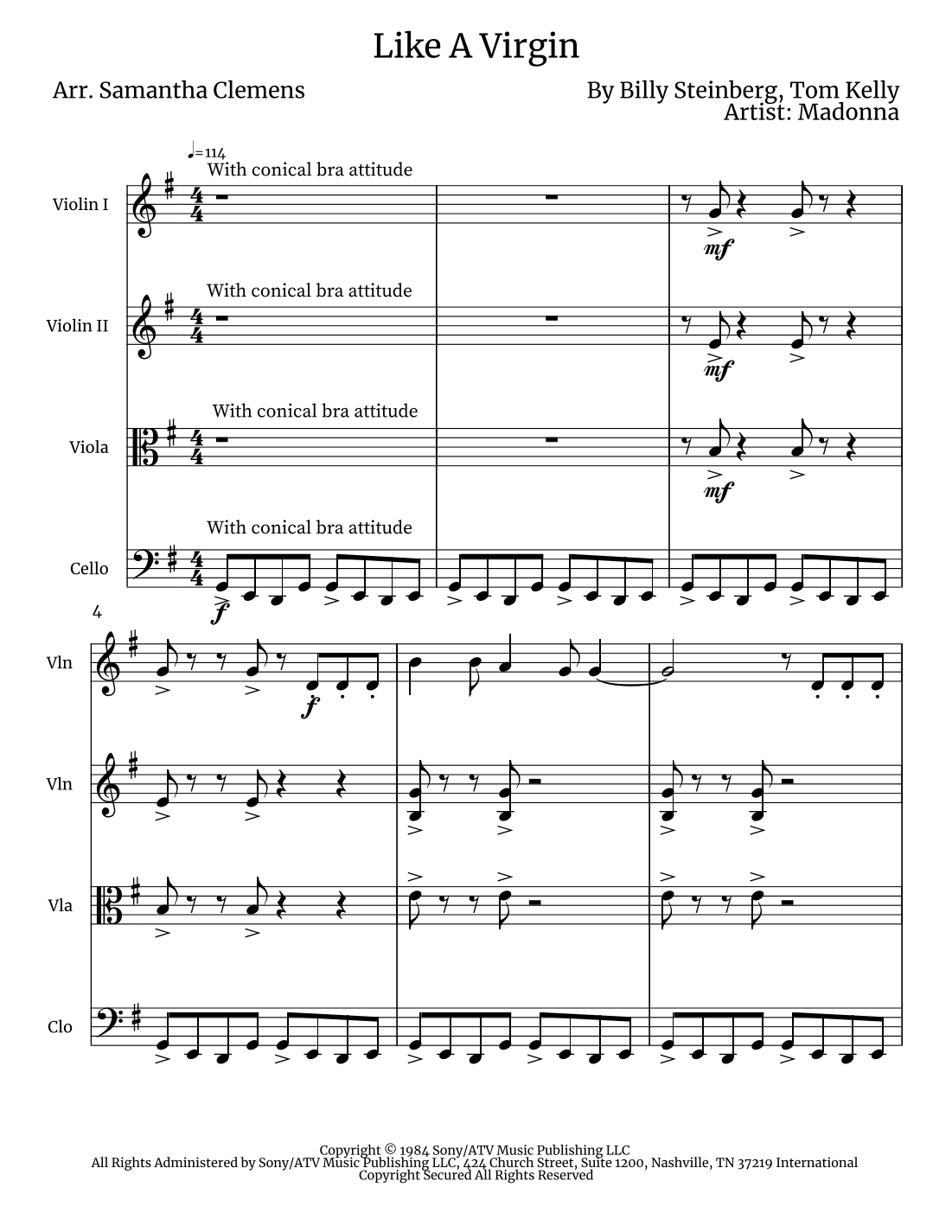 Like A Virgin

Arr. Samantha Clemens

By Billy Steinberg, Tom Kelly
Artist: Madonna

♩=114
With conical bra attitude

Violin I

mf

With conical bra attitude

Violin II

mf

With conical bra attitude

Viola

mf

With conical bra attitude

Cello

f

4

Vln

f

Vln

Vla

Clo

Copyright © 1984 Sony/ATV Music Publishing LLC
All Rights Administered by Sony/ATV Music Publishing LLC, 424 Church Street, Suite 1200, Nashville, TN 37219 International
Copyright Secured All Rights Reserved